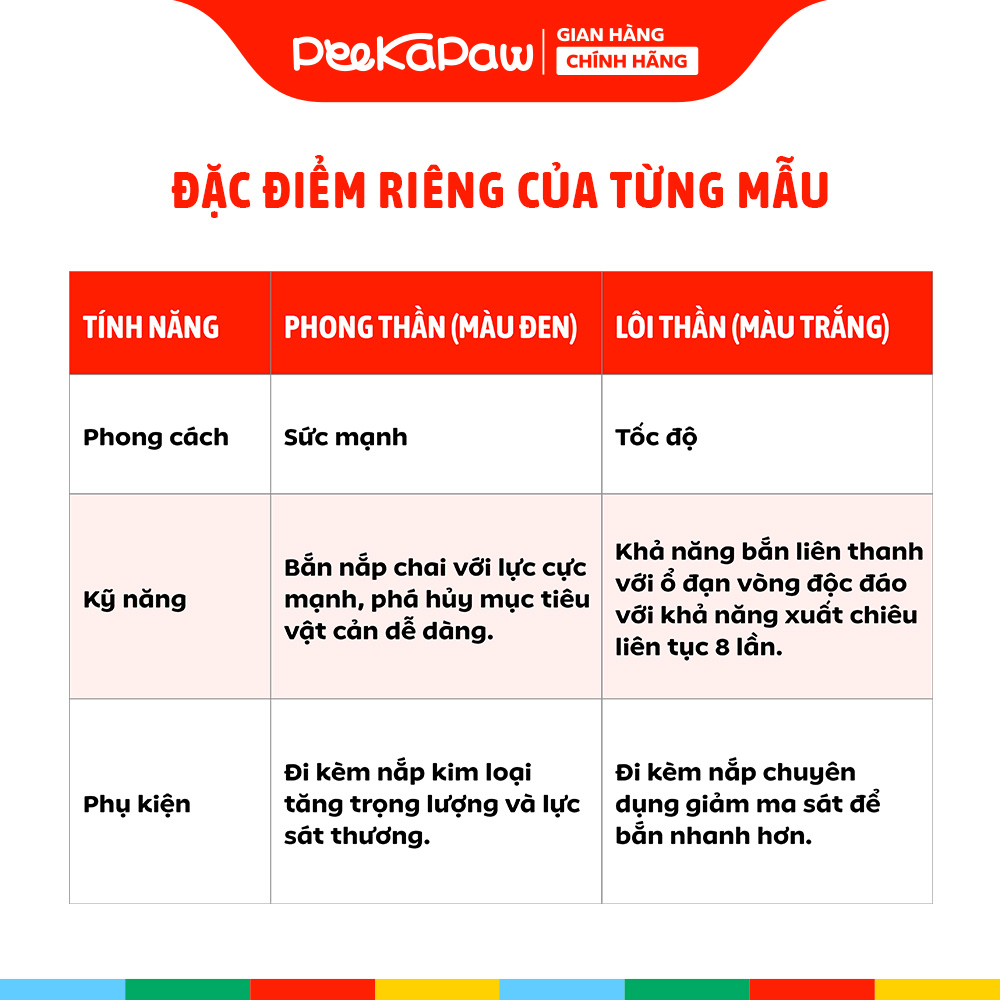 PeeKaPaw GIAN HÀNG CHÍNH HÃNG

ĐẶC ĐIỂM RIÊNG CỦA TỪNG MẪU

| TÍNH NĂNG | PHONG THẦN (MÀU ĐEN) | LÔI THẦN (MÀU TRẮNG) |
|---|---|---|
| Phong cách | Sức mạnh | Tốc độ |
| Kỹ năng | Bắn nắp chai với lực cực mạnh, phá hủy mục tiêu vật cản dễ dàng. | Khả năng bắn liên thanh với ổ đạn vòng độc đáo với khả năng xuất chiêu liên tục 8 lần. |
| Phụ kiện | Đi kèm nắp kim loại tăng trọng lượng và lực sát thương. | Đi kèm nắp chuyên dụng giảm ma sát để bắn nhanh hơn. |